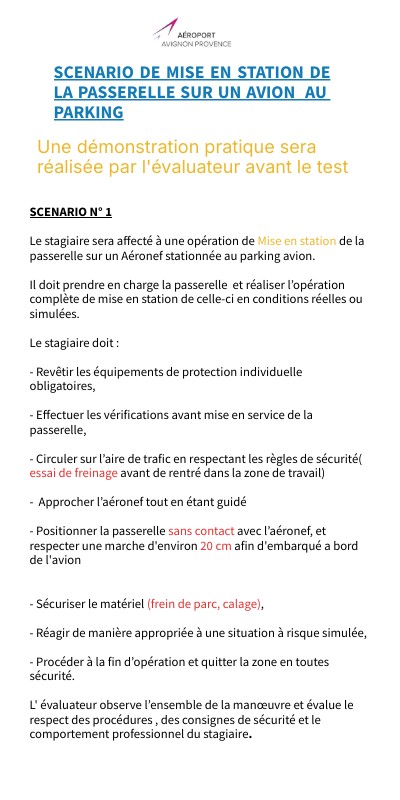 AÉROPORT
AVIGNON PROVENCE

SCENARIO DE MISE EN STATION DE LA PASSERELLE SUR UN AVION AU PARKING

Une démonstration pratique sera réalisée par l'évaluateur avant le test

SCENARIO N° 1

Le stagiaire sera affecté à une opération de Mise en station de la passerelle sur un Aéronef stationnée au parking avion.

Il doit prendre en charge la passerelle et réaliser l'opération complète de mise en station de celle-ci en conditions réelles ou simulées.

Le stagiaire doit :

- Revêtir les équipements de protection individuelle obligatoires,

- Effectuer les vérifications avant mise en service de la passerelle,

- Circuler sur l'aire de trafic en respectant les règles de sécurité( essai de freinage avant de rentré dans la zone de travail)

- Approcher l'aéronef tout en étant guidé

- Positionner la passerelle sans contact avec l'aéronef, et respecter une marche d'environ 20 cm afin d'embarqué a bord de l'avion

- Sécuriser le matériel (frein de parc, calage),

- Réagir de manière appropriée à une situation à risque simulée,

- Procéder à la fin d'opération et quitter la zone en toutes sécurité.

L' évaluateur observe l'ensemble de la manœuvre et évalue le respect des procédures , des consignes de sécurité et le comportement professionnel du stagiaire.